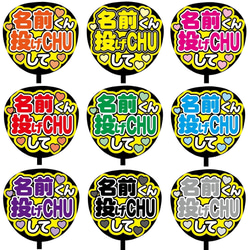 名前くん
投げCHU
して

名前くん
投げCHU
して

名前くん
投げCHU
して

名前くん
投げCHU
して

名前くん
投げCHU
して

名前くん
投げCHU
して

名前くん
投げCHU
して

名前くん
投げCHU
して

名前くん
投げCHU
して